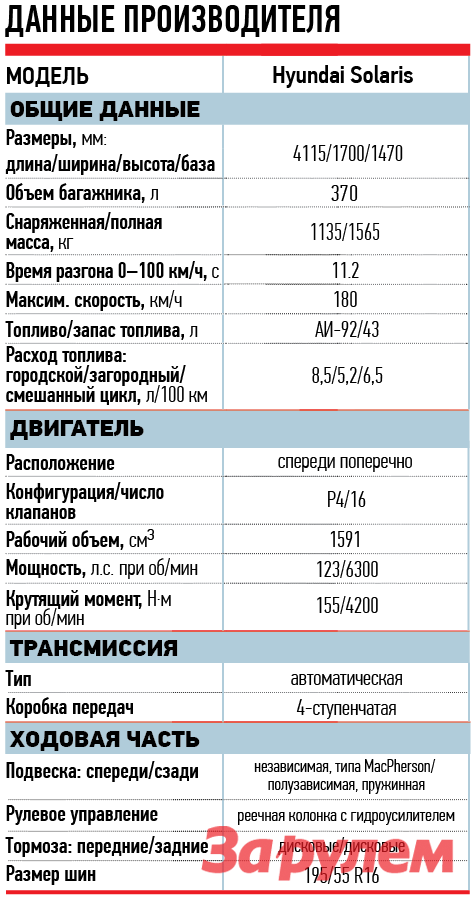 ДАННЫЕ ПРОИЗВОДИТЕЛЯ

| МОДЕЛЬ | Hyundai Solaris |
|---|---|
| **ОБЩИЕ ДАННЫЕ** | |
| Размеры, мм: длина/ширина/высота/база | 4115/1700/1470 |
| Объем багажника, л | 370 |
| Снаряженная/полная масса, кг | 1135/1565 |
| Время разгона 0–100 км/ч, с | 11.2 |
| Максим. скорость, км/ч | 180 |
| Топливо/запас топлива, л | АИ-92/43 |
| Расход топлива: городской/загородный/смешанный цикл, л/100 км | 8,5/5,2/6,5 |
| **ДВИГАТЕЛЬ** | |
| Расположение | спереди поперечно |
| Конфигурация/число клапанов | Р4/16 |
| Рабочий объем, см$^3$ | 1591 |
| Мощность, л.с. при об/мин | 123/6300 |
| Крутящий момент, Н·м при об/мин | 155/4200 |
| **ТРАНСМИССИЯ** | |
| Тип | автоматическая |
| Коробка передач | 4-ступенчатая |
| **ХОДОВАЯ ЧАСТЬ** | |
| Подвеска: спереди/сзади | независимая, типа MacPherson/ полузависимая, пружинная |
| Рулевое управление | реечная колонка с гидроусилителем |
| Тормоза: передние/задние | дисковые/дисковые |
| Размер шин | 195/55 R16 |

За рулем